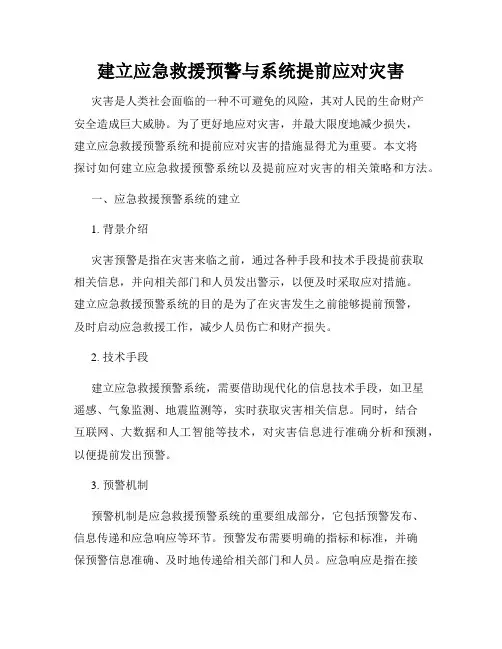 建立应急救援预警与系统提前应对灾害

灾害是人类社会面临的一种不可避免的风险，其对人民的生命财产安全造成巨大威胁。为了更好地应对灾害，并最大限度地减少损失，建立应急救援预警系统和提前应对灾害的措施显得尤为重要。本文将探讨如何建立应急救援预警系统以及提前应对灾害的相关策略和方法。

一、应急救援预警系统的建立

1. 背景介绍

灾害预警是指在灾害来临之前，通过各种手段和技术手段提前获取相关信息，并向相关部门和人员发出警示，以便及时采取应对措施。建立应急救援预警系统的目的是为了在灾害发生之前能够提前预警，及时启动应急救援工作，减少人员伤亡和财产损失。

2. 技术手段

建立应急救援预警系统，需要借助现代化的信息技术手段，如卫星遥感、气象监测、地震监测等，实时获取灾害相关信息。同时，结合互联网、大数据和人工智能等技术，对灾害信息进行准确分析和预测，以便提前发出预警。

3. 预警机制

预警机制是应急救援预警系统的重要组成部分，它包括预警发布、信息传递和应急响应等环节。预警发布需要明确的指标和标准，并确保预警信息准确、及时地传递给相关部门和人员。应急响应是指在接